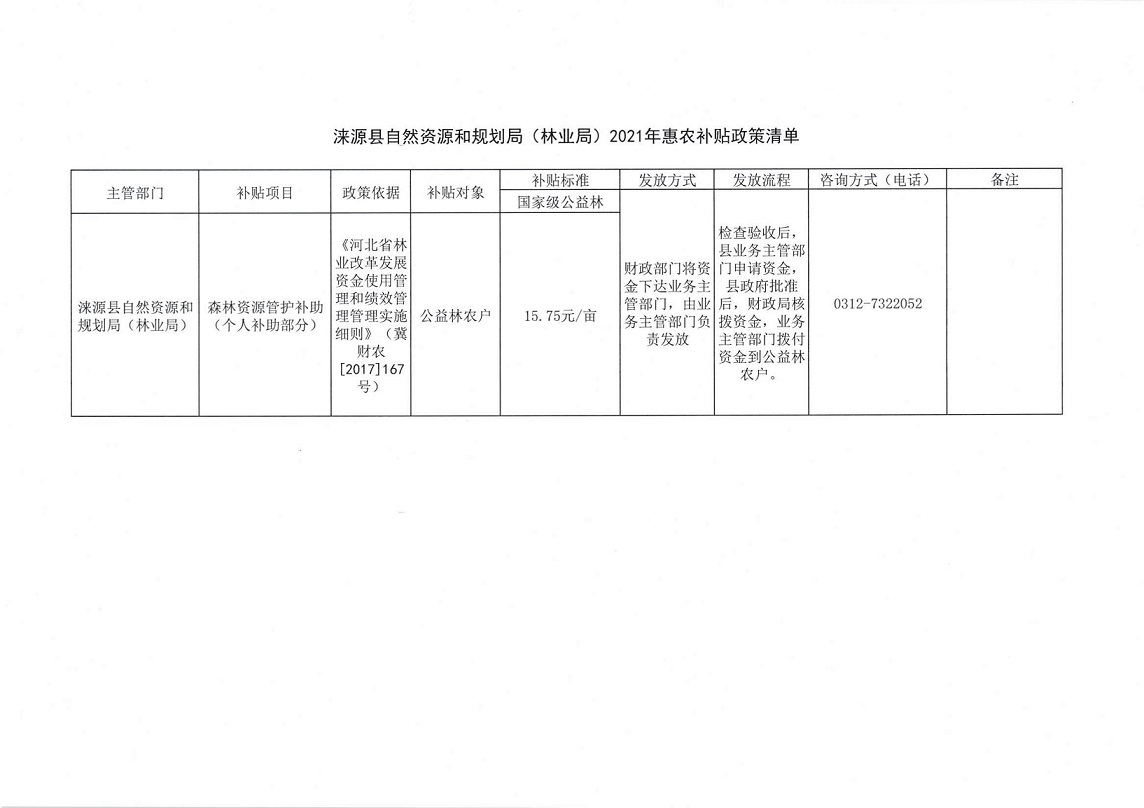 涞源县自然资源和规划局（林业局）2021年惠农补贴政策清单

| 主管部门 | 补贴项目 | 政策依据 | 补贴对象 | 补贴标准 | 发放方式 | 发放流程 | 咨询方式（电话） | 备注 |
|---|---|---|---|---|---|---|---|---|
| | | | | 国家级公益林 | | | | |
| 涞源县自然资源和规划局（林业局） | 森林资源管护补助（个人补助部分） | 《河北省林业改革发展资金使用管理和绩效管理管理实施细则》（冀财农[2017]167号） | 公益林农户 | 15.75元/亩 | 财政部门将资金下达业务主管部门，由业务主管部门负责发放 | 检查验收后，县业务主管部门申请资金，县政府批准后，财政局核拨资金，业务主管部门拨付资金到公益林农户。 | 0312-7322052 | |